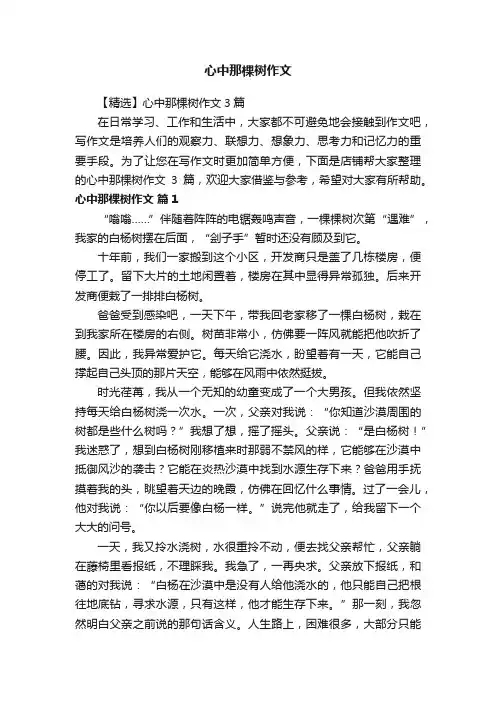 心中那棵树作文

【精选】心中那棵树作文 3 篇

在日常学习、工作和生活中，大家都不可避免地会接触到作文吧，写作文是培养人们的观察力、联想力、想象力、思考力和记忆力的重要手段。为了让您在写作文时更加简单方便，下面是店铺帮大家整理的心中那棵树作文 3 篇，欢迎大家借鉴与参考，希望对大家有所帮助。

心中那棵树作文 篇 1

“嗡嗡……”伴随着阵阵的电锯轰鸣声音，一棵棵树次第“遇难”，我家的白杨树摆在后面，“刽子手”暂时还没有顾及到它。

十年前，我们一家搬到这个小区，开发商只是盖了几栋楼房，便停工了。留下大片的土地闲置着，楼房在其中显得异常孤独。后来开发商便栽了一排排白杨树。

爸爸受到感染吧，一天下午，带我回老家移了一棵白杨树，栽在到我家所在楼房的右侧。树苗非常小，仿佛要一阵风就能把他吹折了腰。因此，我异常爱护它。每天给它浇水，盼望着有一天，它能自己撑起自己头顶的那片天空，能够在风雨中依然挺拔。

时光荏苒，我从一个无知的幼童变成了一个大男孩。但我依然坚持每天给白杨树浇一次水。一次，父亲对我说：“你知道沙漠周围的树都是些什么树吗？”我想了想，摇了摇头。父亲说：“是白杨树！”我迷惑了，想到白杨树刚移植来时那弱不禁风的样，它能够在沙漠中抵御风沙的袭击？它能在炎热沙漠中找到水源生存下来？爸爸用手抚摸着我的头，眺望着天边的晚霞，仿佛在回忆什么事情。过了一会儿，他对我说：“你以后要像白杨一样。”说完他就走了，给我留下一个大大的问号。

一天，我又拎水浇树，水很重拎不动，便去找父亲帮忙，父亲躺在藤椅里看报纸，不理睬我。我急了，一再央求。父亲放下报纸，和蔼的对我说：“白杨在沙漠中是没有人给他浇水的，他只能自己把根往地底钻，寻求水源，只有这样，他才能生存下来。”那一刻，我忽然明白父亲之前说的那句话含义。人生路上，困难很多，大部分只能